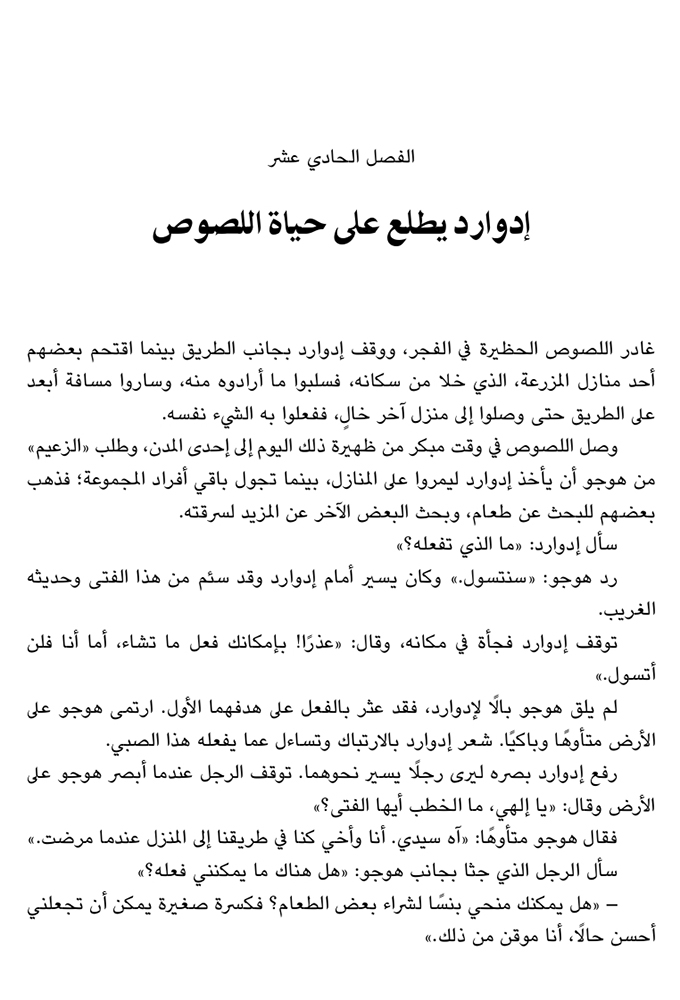 الفصل الحادي عشر

إدوارد يطلع على حياة اللصوص

غادر اللصوص الحظيرة في الفجر، ووقف إدوارد بجانب الطريق بينما اقتحم بعضهم أحد منازل المزرعة، الذي خلا من سكانه، فسلبوا ما أرادوه منه، وساروا مسافة أبعد على الطريق حتى وصلوا إلى منزل آخر خالٍ، ففعلوا به الشيء نفسه.

وصل اللصوص في وقت مبكر من ظهيرة ذلك اليوم إلى إحدى المدن، وطلب «الزعيم» من هوجو أن يأخذ إدوارد ليمروا على المنازل، بينما تجول باقي أفراد المجموعة؛ فذهب بعضهم للبحث عن طعام، وبحث البعض الآخر عن المزيد لسرقته.

سأل إدوارد: «ما الذي تفعله؟»

رد هوجو: «سنتسول.» وكان يسير أمام إدوارد وقد سئم من هذا الفتى وحديثه الغريب.

توقف إدوارد فجأة في مكانه، وقال: «عذرًا! بإمكانك فعل ما تشاء، أما أنا فلن أتسول.»

لم يلق هوجو بالًا لإدوارد، فقد عثر بالفعل على هدفهما الأول. ارتمى هوجو على الأرض متأوهًا وباكيًا. شعر إدوارد بالارتباك وتساءل عما يفعله هذا الصبي.

رفع إدوارد بصره ليرى رجلًا يسير نحوهما. توقف الرجل عندما أبصر هوجو على الأرض وقال: «يا إلهي، ما الخطب أيها الفتى؟»

فقال هوجو متأوهًا: «آه سيدي. أنا وأخي كنا في طريقنا إلى المنزل عندما مرضت.»

سأل الرجل الذي جثا بجانب هوجو: «هل هناك ما يمكنني فعله؟»

– «هل يمكنك منحي بنسًا لشراء بعض الطعام؟ فكسرة صغيرة يمكن أن تجعلني أحسن حالًا، أنا موقن من ذلك.»